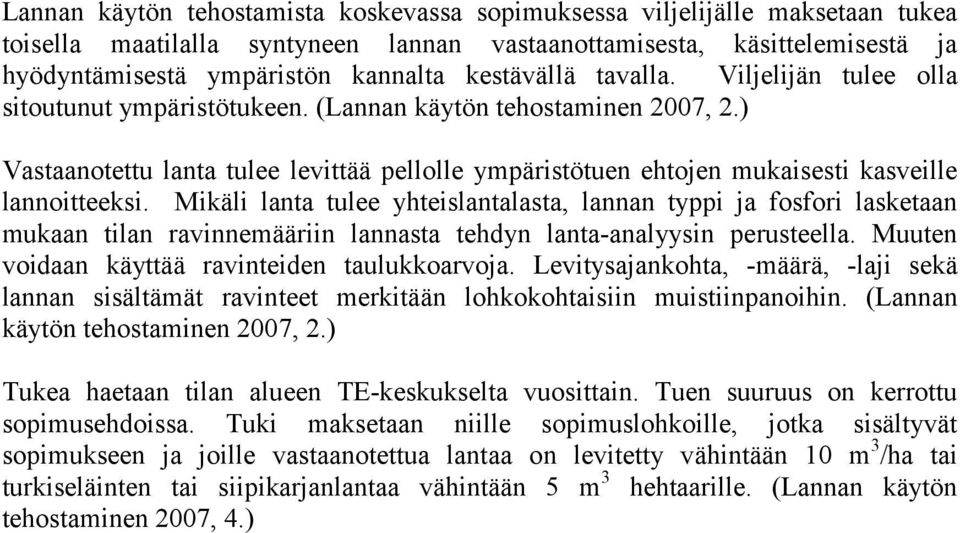 Lannan käytön tehostamista koskevassa sopimuksessa viljelijälle maksetaan tukea toisella maatilalla syntyneen lannan vastaanottamisesta, käsittelemisestä ja hyödyntämisestä ympäristön kannalta kestävällä tavalla. Viljelijän tulee olla sitoutunut ympäristötukeen. (Lannan käytön tehostaminen 2007, 2.)

Vastaanotettu lanta tulee levittää pellolle ympäristötuen ehtojen mukaisesti kasveille lannoitteeksi. Mikäli lanta tulee yhteislantalasta, lannan typpi ja fosfori lasketaan mukaan tilan ravinnemääriin lannasta tehdyn lanta-analyysin perusteella. Muuten voidaan käyttää ravinteiden taulukkoarvoja. Levitysajankohta, -määrä, -laji sekä lannan sisältämät ravinteet merkitään lohkokohtaisiin muistiinpanoihin. (Lannan käytön tehostaminen 2007, 2.)

Tukea haetaan tilan alueen TE-keskukselta vuosittain. Tuen suuruus on kerrottu sopimusehdoissa. Tuki maksetaan niille sopimuslohkoille, jotka sisältyvät sopimukseen ja joille vastaanotettua lantaa on levitetty vähintään 10 $m^3$/ha tai turkiseläinten tai siipikarjanlantaa vähintään 5 $m^3$ hehtaarille. (Lannan käytön tehostaminen 2007, 4.)